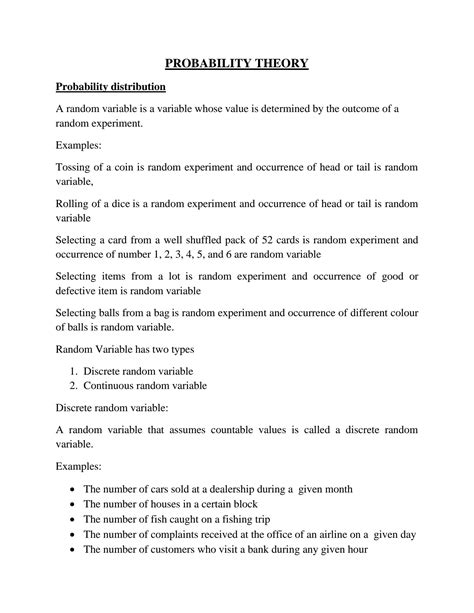 PROBABILITY THEORY

Probability distribution

A random variable is a variable whose value is determined by the outcome of a random experiment.

Examples:

Tossing of a coin is random experiment and occurrence of head or tail is random variable,

Rolling of a dice is a random experiment and occurrence of head or tail is random variable

Selecting a card from a well shuffled pack of 52 cards is random experiment and occurrence of number 1, 2, 3, 4, 5, and 6 are random variable

Selecting items from a lot is random experiment and occurrence of good or defective item is random variable

Selecting balls from a bag is random experiment and occurrence of different colour of balls is random variable.

Random Variable has two types

1. Discrete random variable
2. Continuous random variable

Discrete random variable:

A random variable that assumes countable values is called a discrete random variable.

Examples:

• The number of cars sold at a dealership during a given month
• The number of houses in a certain block
• The number of fish caught on a fishing trip
• The number of complaints received at the office of an airline on a given day
• The number of customers who visit a bank during any given hour